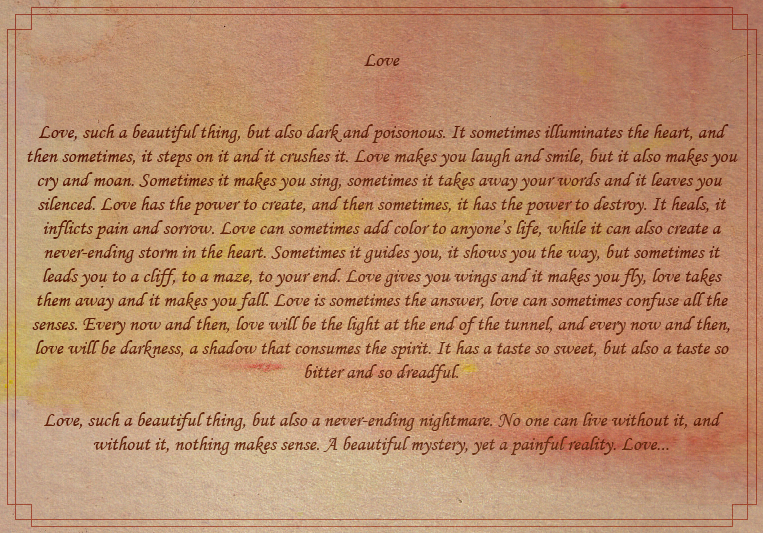 Love

Love, such a beautiful thing, but also dark and poisonous. It sometimes illuminates the heart, and then sometimes, it steps on it and it crushes it. Love makes you laugh and smile, but it also makes you cry and moan. Sometimes it makes you sing, sometimes it takes away your words and it leaves you silenced. Love has the power to create, and then sometimes, it has the power to destroy. It heals, it inflicts pain and sorrow. Love can sometimes add color to anyone's life, while it can also create a never-ending storm in the heart. Sometimes it guides you, it shows you the way, but sometimes it leads you to a cliff, to a maze, to your end. Love gives you wings and it makes you fly, love takes them away and it makes you fall. Love is sometimes the answer, love can sometimes confuse all the senses. Every now and then, love will be the light at the end of the tunnel, and every now and then, love will be darkness, a shadow that consumes the spirit. It has a taste so sweet, but also a taste so bitter and so dreadful.

Love, such a beautiful thing, but also a never-ending nightmare. No one can live without it, and without it, nothing makes sense. A beautiful mystery, yet a painful reality. Love...